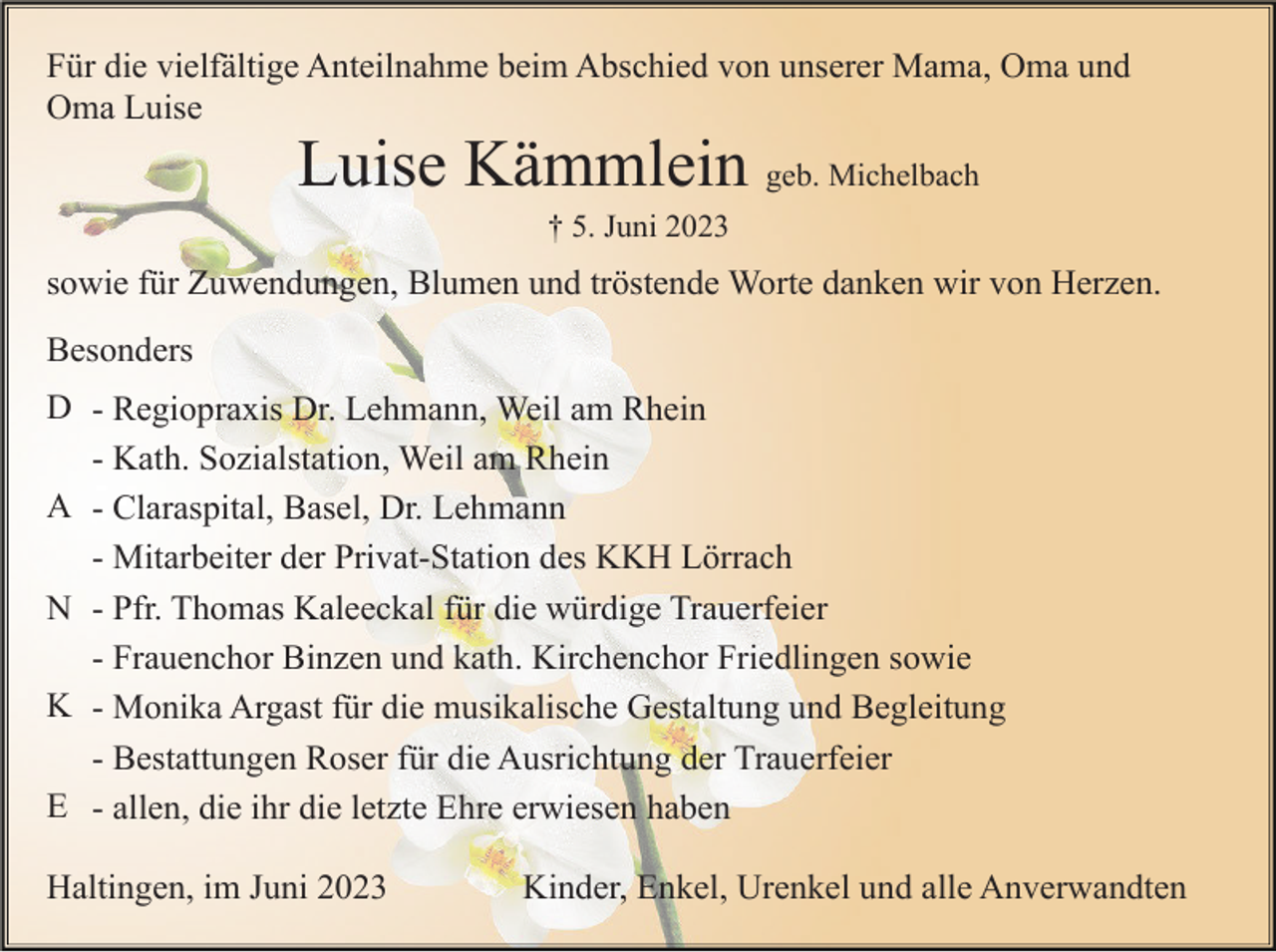 Für die vielfältige Anteilnahme beim Abschied von unserer Mama, Oma und Oma Luise

Luise Kämmlein geb. Michelbach

† 5. Juni 2023

sowie für Zuwendungen, Blumen und tröstende Worte danken wir von Herzen.

Besonders

D - Regiopraxis Dr. Lehmann, Weil am Rhein
- Kath. Sozialstation, Weil am Rhein
A - Claraspital, Basel, Dr. Lehmann
- Mitarbeiter der Privat-Station des KKH Lörrach
N - Pfr. Thomas Kaleeckal für die würdige Trauerfeier
- Frauenchor Binzen und kath. Kirchenchor Friedlingen sowie
K - Monika Argast für die musikalische Gestaltung und Begleitung
- Bestattungen Roser für die Ausrichtung der Trauerfeier
E - allen, die ihr die letzte Ehre erwiesen haben

Haltingen, im Juni 2023 Kinder, Enkel, Urenkel und alle Anverwandten